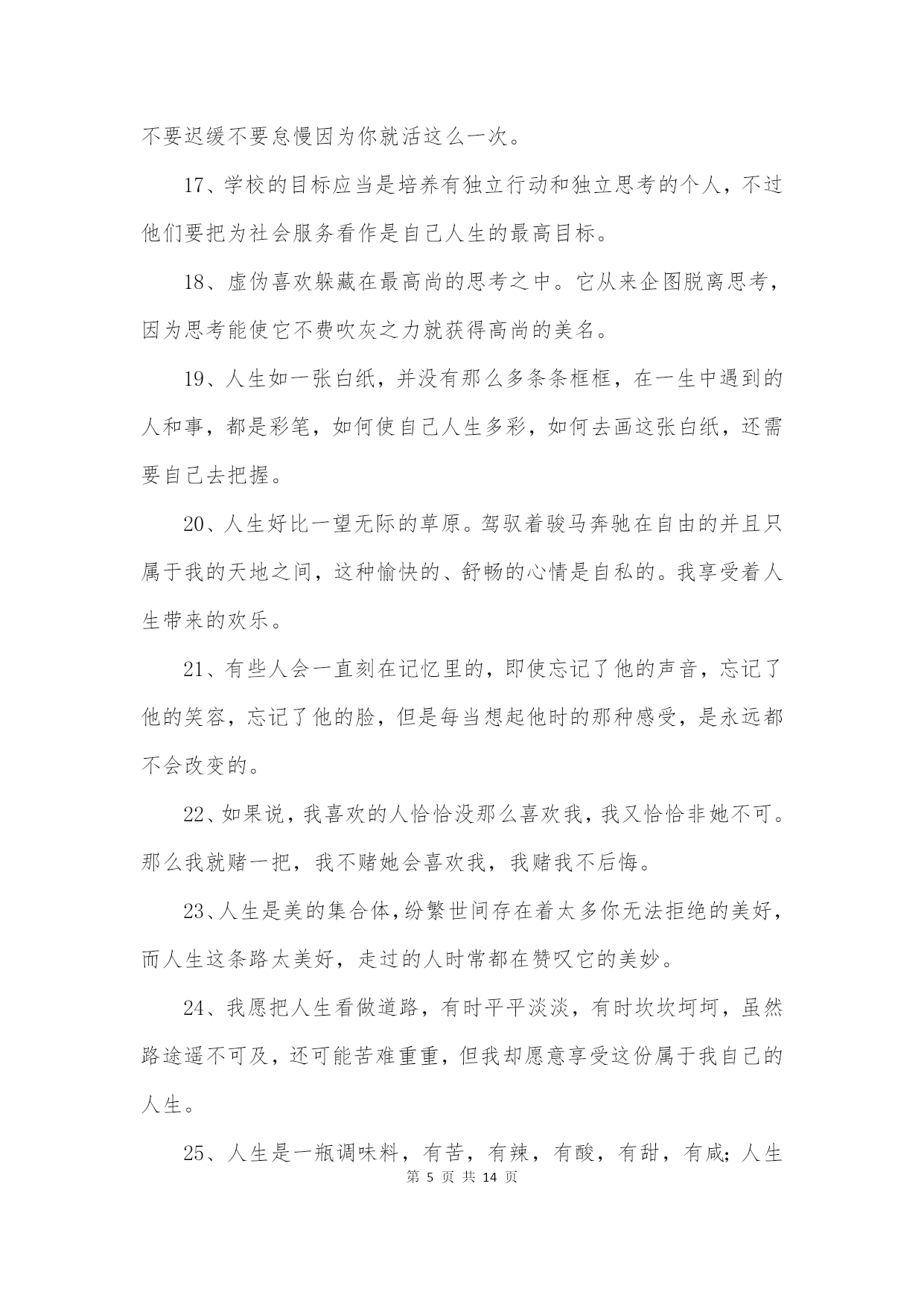 不要迟缓不要怠慢因为你就活这么一次。

17、学校的目标应当是培养有独立行动和独立思考的个人，不过他们要把为社会服务看作是自己人生的最高目标。

18、虚伪喜欢躲藏在最高尚的思考之中。它从来企图脱离思考，因为思考能使它不费吹灰之力就获得高尚的美名。

19、人生如一张白纸，并没有那么多条条框框，在一生中遇到的人和事，都是彩笔，如何使自己人生多彩，如何去画这张白纸，还需要自己去把握。

20、人生好比一望无际的草原。驾驭着骏马奔驰在自由的并且只属于我的天地之间，这种愉快的、舒畅的心情是自私的。我享受着人生带来的欢乐。

21、有些人会一直刻在记忆里的，即使忘记了他的声音，忘记了他的笑容，忘记了他的脸，但是每当想起他时的那种感受，是永远都不会改变的。

22、如果说，我喜欢的人恰恰没那么喜欢我，我又恰恰非她不可。那么我就赌一把，我不赌她会喜欢我，我赌我不后悔。

23、人生是美的集合体，纷繁世间存在着太多你无法拒绝的美好，而人生这条路太美好，走过的人时常都在赞叹它的美妙。

24、我愿把人生看做道路，有时平平淡淡，有时坎坎坷坷，虽然路途遥不可及，还可能苦难重重，但我却愿意享受这份属于我自己的人生。

25、人生是一瓶调味料，有苦，有辣，有酸，有甜，有咸；人生

第 5 页 共 14 页